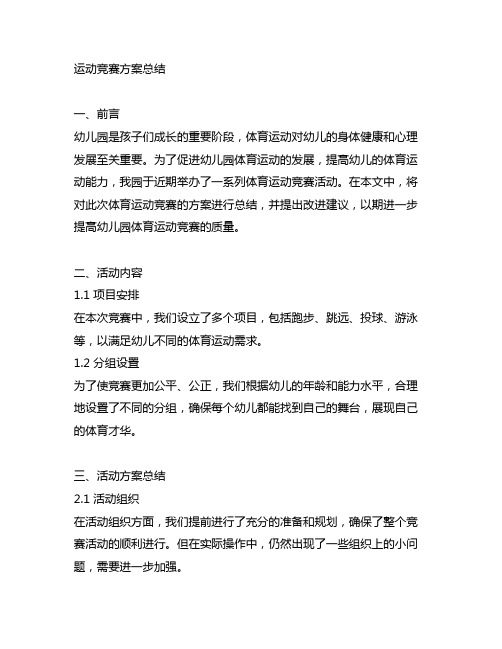 运动竞赛方案总结

一、前言
幼儿园是孩子们成长的重要阶段，体育运动对幼儿的身体健康和心理发展至关重要。为了促进幼儿园体育运动的发展，提高幼儿的体育运动能力，我园于近期举办了一系列体育运动竞赛活动。在本文中，将对此次体育运动竞赛的方案进行总结，并提出改进建议，以期进一步提高幼儿园体育运动竞赛的质量。

二、活动内容
1.1 项目安排
在本次竞赛中，我们设立了多个项目，包括跑步、跳远、投球、游泳等，以满足幼儿不同的体育运动需求。
1.2 分组设置
为了使竞赛更加公平、公正，我们根据幼儿的年龄和能力水平，合理地设置了不同的分组，确保每个幼儿都能找到自己的舞台，展现自己的体育才华。

三、活动方案总结
2.1 活动组织
在活动组织方面，我们提前进行了充分的准备和规划，确保了整个竞赛活动的顺利进行。但在实际操作中，仍然出现了一些组织上的小问题，需要进一步加强。